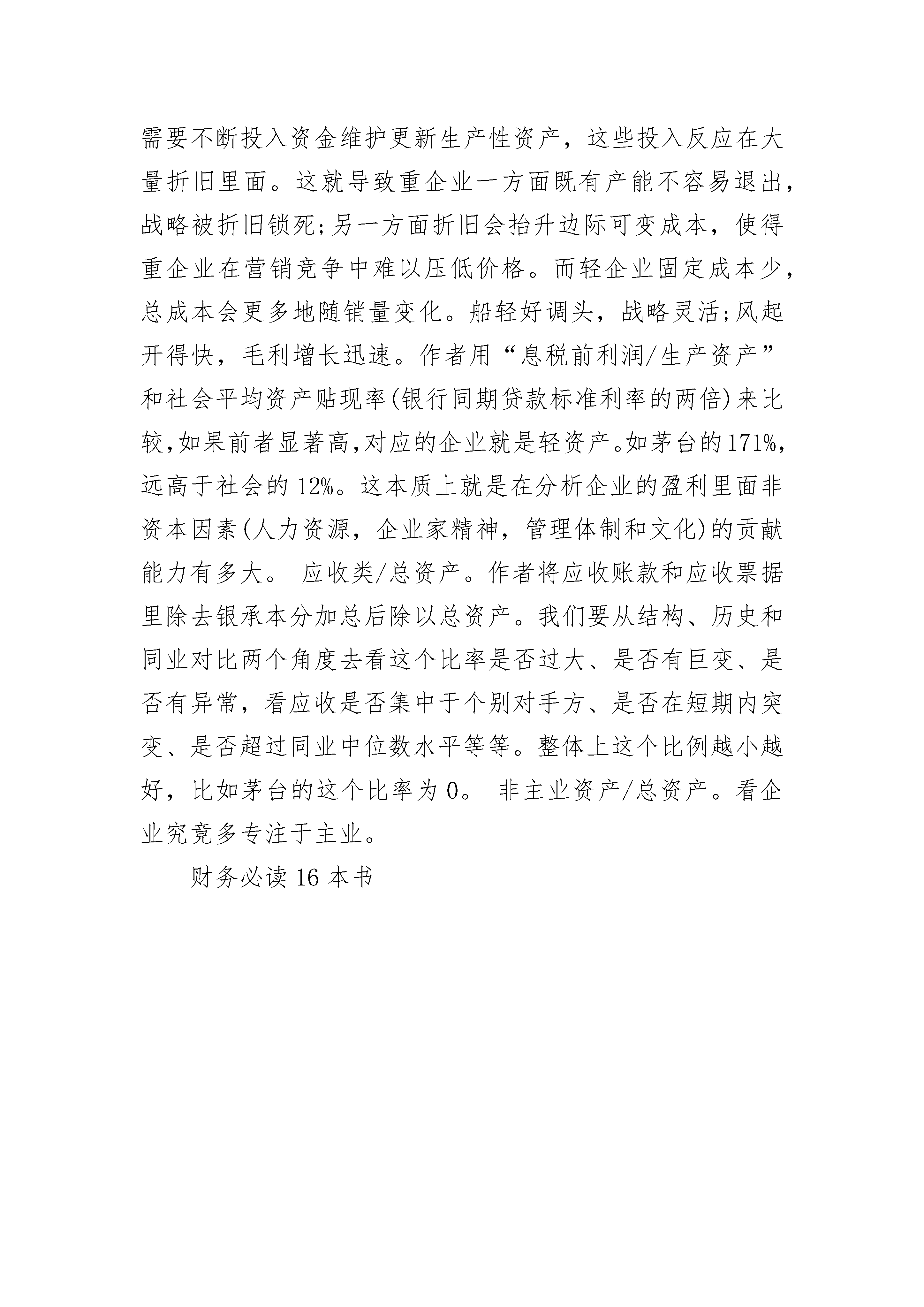 需要不断投入资金维护更新生产性资产，这些投入反应在大量折旧里面。这就导致重企业一方面既有产能不容易退出，战略被折旧锁死;另一方面折旧会抬升边际可变成本，使得重企业在营销竞争中难以压低价格。而轻企业固定成本少，总成本会更多地随销量变化。船轻好调头，战略灵活;风起开得快，毛利增长迅速。作者用“息税前利润/生产资产”和社会平均资产贴现率(银行同期贷款标准利率的两倍)来比较,如果前者显著高,对应的企业就是轻资产。如茅台的171%,远高于社会的12%。这本质上就是在分析企业的盈利里面非资本因素(人力资源，企业家精神，管理体制和文化)的贡献能力有多大。 应收类/总资产。作者将应收账款和应收票据里除去银承本分加总后除以总资产。我们要从结构、历史和同业对比两个角度去看这个比率是否过大、是否有巨变、是否有异常，看应收是否集中于个别对手方、是否在短期内突变、是否超过同业中位数水平等等。整体上这个比例越小越好，比如茅台的这个比率为0。 非主业资产/总资产。看企业究竟多专注于主业。

财务必读16本书